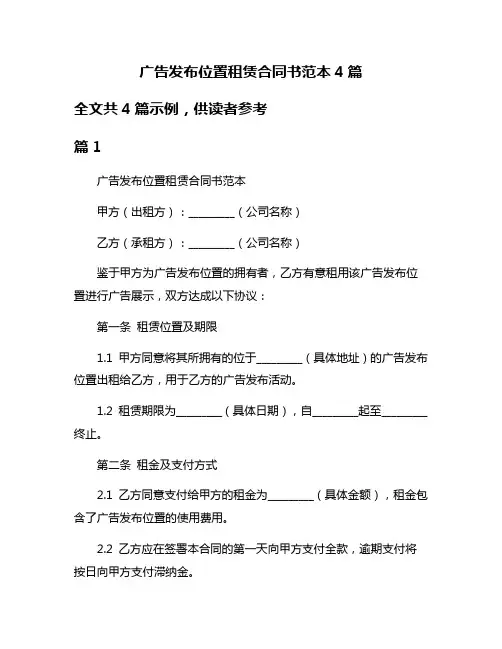 广告发布位置租赁合同书范本 4 篇

全文共 4 篇示例，供读者参考

篇 1

广告发布位置租赁合同书范本

甲方（出租方）：________（公司名称）

乙方（承租方）：________（公司名称）

鉴于甲方为广告发布位置的拥有者，乙方有意租用该广告发布位置进行广告展示，双方达成以下协议：

第一条 租赁位置及期限

1.1 甲方同意将其所拥有的位于________（具体地址）的广告发布位置出租给乙方，用于乙方的广告发布活动。

1.2 租赁期限为________（具体日期），自________起至________终止。

第二条 租金及支付方式

2.1 乙方同意支付给甲方的租金为________（具体金额），租金包含了广告发布位置的使用费用。

2.2 乙方应在签署本合同的第一天向甲方支付全款，逾期支付将按日向甲方支付滞纳金。